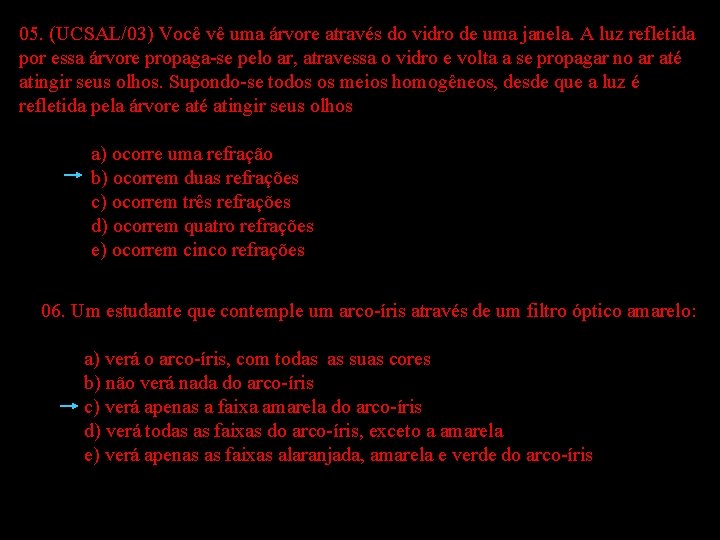 05. (UCSAL/03) Você vê uma árvore através do vidro de uma janela. A luz refletida por essa árvore propaga-se pelo ar, atravessa o vidro e volta a se propagar no ar até atingir seus olhos. Supondo-se todos os meios homogêneos, desde que a luz é refletida pela árvore até atingir seus olhos

a) ocorre uma refração
→ b) ocorrem duas refrações
c) ocorrem três refrações
d) ocorrem quatro refrações
e) ocorrem cinco refrações

06. Um estudante que contemple um arco-íris através de um filtro óptico amarelo:

a) verá o arco-íris, com todas as suas cores
b) não verá nada do arco-íris
→ c) verá apenas a faixa amarela do arco-íris
d) verá todas as faixas do arco-íris, exceto a amarela
e) verá apenas as faixas alaranjada, amarela e verde do arco-íris